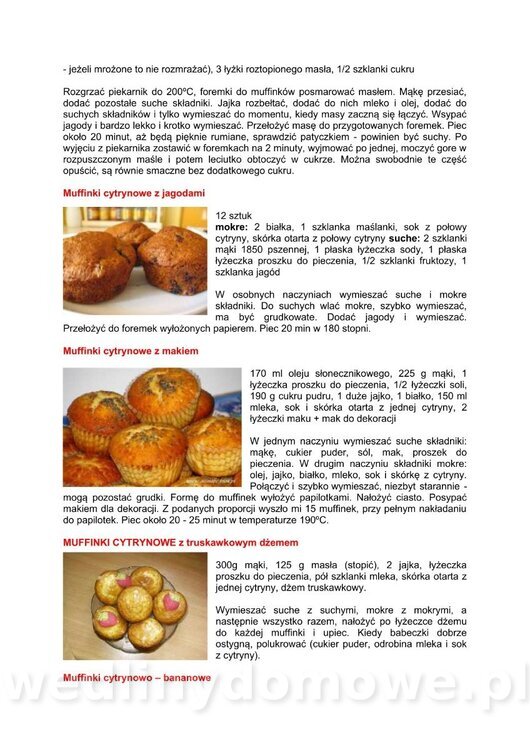 - jeżeli mrożone to nie rozmrażać), 3 łyżki roztopionego masła, 1/2 szklanki cukru

Rozgrzać piekarnik do 200ºC, foremki do muffinków posmarować masłem. Mąkę przesiać, dodać pozostałe suche składniki. Jajka rozbełtać, dodać do nich mleko i olej, dodać do suchych składników i tylko wymieszać do momentu, kiedy masy zaczną się łączyć. Wsypać jagody i bardzo lekko i krotko wymieszać. Przełożyć masę do przygotowanych foremek. Piec około 20 minut, aż będą pięknie rumiane, sprawdzić patyczkiem - powinien być suchy. Po wyjęciu z piekarnika zostawić w foremkach na 2 minuty, wyjmować po jednej, moczyć gore w rozpuszczonym maśle i potem leciutko obtoczyć w cukrze. Można swobodnie te część opuścić, są równie smaczne bez dodatkowego cukru.

Muffinki cytrynowe z jagodami

12 sztuk
mokre: 2 białka, 1 szklanka maślanki, sok z połowy cytryny, skórka otarta z połowy cytryny suche: 2 szklanki mąki 1850 pszennej, 1 płaska łyżeczka sody, 1 płaska łyżeczka proszku do pieczenia, 1/2 szklanki fruktozy, 1 szklanka jagód

W osobnych naczyniach wymieszać suche i mokre składniki. Do suchych wlać mokre, szybko wymieszać, ma być grudkowate. Dodać jagody i wymieszać. Przełożyć do foremek wyłożonych papierem. Piec 20 min w 180 stopni.

Muffinki cytrynowe z makiem

170 ml oleju słonecznikowego, 225 g mąki, 1 łyżeczka proszku do pieczenia, 1/2 łyżeczki soli, 190 g cukru pudru, 1 duże jajko, 1 białko, 150 ml mleka, sok i skórka otarta z jednej cytryny, 2 łyżeczki maku + mak do dekoracji

W jednym naczyniu wymieszać suche składniki: mąkę, cukier puder, sól, mak, proszek do pieczenia. W drugim naczyniu składniki mokre: olej, jajko, białko, mleko, sok i skórkę z cytryny. Połączyć i szybko wymieszać, niezbyt starannie - mogą pozostać grudki. Formę do muffinek wyłożyć papilotkami. Nałożyć ciasto. Posypać makiem dla dekoracji. Z podanych proporcji wyszło mi 15 muffinek, przy pełnym nakładaniu do papilotek. Piec około 20 - 25 minut w temperaturze 190ºC.

MUFFINKI CYTRYNOWE z truskawkowym dżemem

300g mąki, 125 g masła (stopić), 2 jajka, łyżeczka proszku do pieczenia, pół szklanki mleka, skórka otarta z jednej cytryny, dżem truskawkowy.

Wymieszać suche z suchymi, mokre z mokrymi, a następnie wszystko razem, nałożyć po łyżeczce dżemu do każdej muffinki i upiec. Kiedy babeczki dobrze ostygną, polukrować (cukier puder, odrobina mleka i sok z cytryny).

Muffinki cytrynowo – bananowe

wedlinydomowe.pl